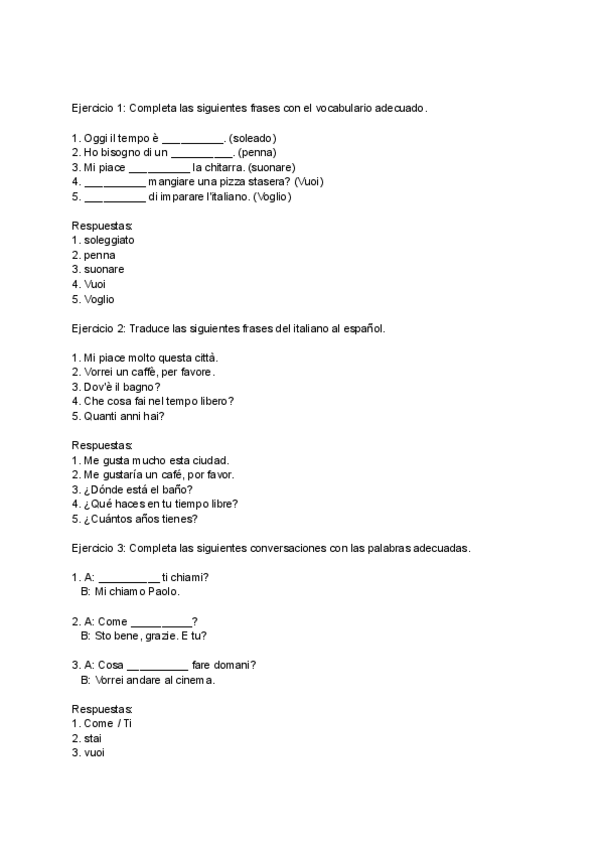 Ejercicio 1: Completa las siguientes frases con el vocabulario adecuado.

1. Oggi il tempo è __________. (soleado)
2. Ho bisogno di un __________. (penna)
3. Mi piace __________ la chitarra. (suonare)
4. __________ mangiare una pizza stasera? (Vuoi)
5. __________ di imparare l'italiano. (Voglio)

Respuestas:
1. soleggiato
2. penna
3. suonare
4. Vuoi
5. Voglio

Ejercicio 2: Traduce las siguientes frases del italiano al español.

1. Mi piace molto questa città.
2. Vorrei un caffè, per favore.
3. Dov'è il bagno?
4. Che cosa fai nel tempo libero?
5. Quanti anni hai?

Respuestas:
1. Me gusta mucho esta ciudad.
2. Me gustaría un café, por favor.
3. ¿Dónde está el baño?
4. ¿Qué haces en tu tiempo libre?
5. ¿Cuántos años tienes?

Ejercicio 3: Completa las siguientes conversaciones con las palabras adecuadas.

1. A: __________ ti chiami?
B: Mi chiamo Paolo.

2. A: Come __________?
B: Sto bene, grazie. E tu?

3. A: Cosa __________ fare domani?
B: Vorrei andare al cinema.

Respuestas:
1. Come / Ti
2. stai
3. vuoi